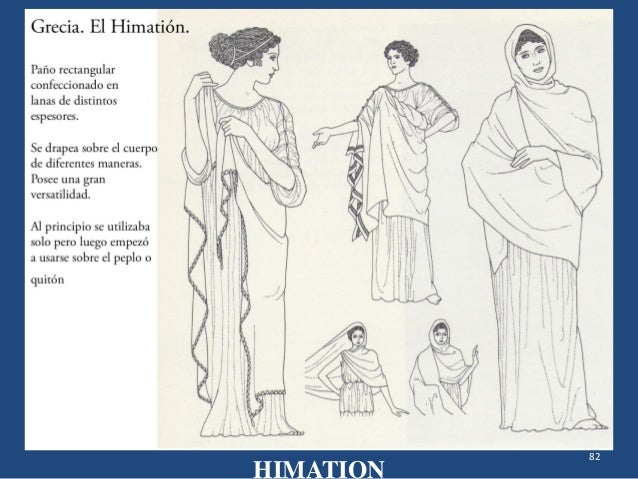 Grecia. El Himatión.

Paño rectangular confeccionado en lanas de distintos espesores.

Se drapea sobre el cuerpo de diferentes maneras. Posee una gran versatilidad.

Al principio se utilizaba solo pero luego empezó a usarse sobre el peplo o quitón

82

HIMATION